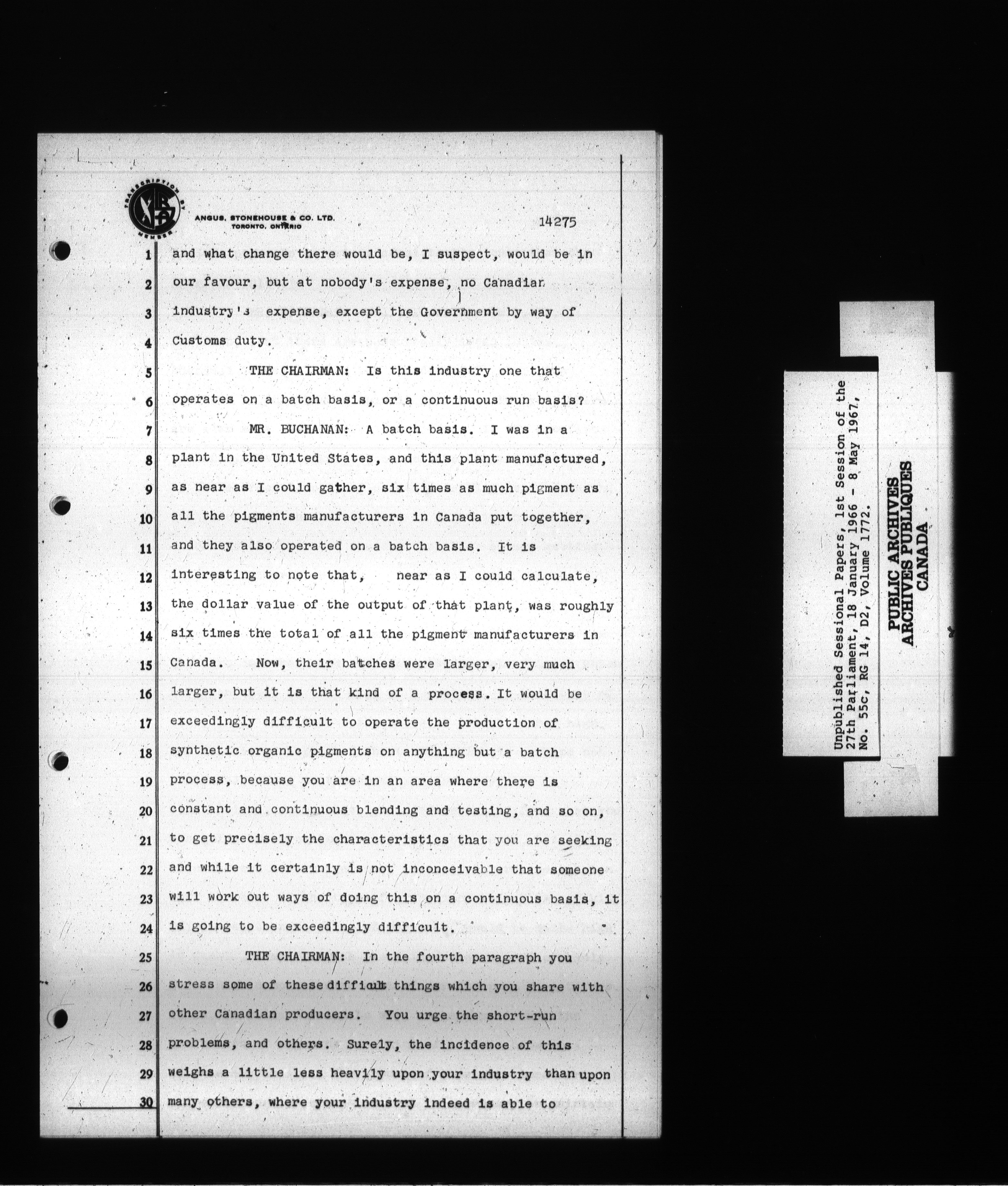 TRANSCRIPTION BY MEMBER

ANGUS, STONEHOUSE & CO. LTD. TORONTO, ONTARIO

14275

1 and what change there would be, I suspect, would be in
2 our favour, but at nobody's expense, no Canadian
3 industry's expense, except the Government by way of
4 Customs duty.

5 THE CHAIRMAN: Is this industry one that
6 operates on a batch basis, or a continuous run basis?

7 MR. BUCHANAN: A batch basis. I was in a
8 plant in the United States, and this plant manufactured,
9 as near as I could gather, six times as much pigment as
10 all the pigments manufacturers in Canada put together,
11 and they also operated on a batch basis. It is
12 interesting to note that, near as I could calculate,
13 the dollar value of the output of that plant, was roughly
14 six times the total of all the pigment manufacturers in
15 Canada. Now, their batches were larger, very much
16 larger, but it is that kind of a process. It would be
17 exceedingly difficult to operate the production of
18 synthetic organic pigments on anything but a batch
19 process, because you are in an area where there is
20 constant and continuous blending and testing, and so on,
21 to get precisely the characteristics that you are seeking
22 and while it certainly is not inconceivable that someone
23 will work out ways of doing this on a continuous basis, it
24 is going to be exceedingly difficult.

25 THE CHAIRMAN: In the fourth paragraph you
26 stress some of these difficult things which you share with
27 other Canadian producers. You urge the short-run
28 problems, and others. Surely, the incidence of this
29 weighs a little less heavily upon your industry than upon
30 many others, where your industry indeed is able to

Unpublished Sessional Papers, 1st Session of the 27th Parliament, 18 January 1966 - 8 May 1967, No. 55c, RG 14, D2, Volume 1772.

PUBLIC ARCHIVES
ARCHIVES PUBLIQUES
CANADA